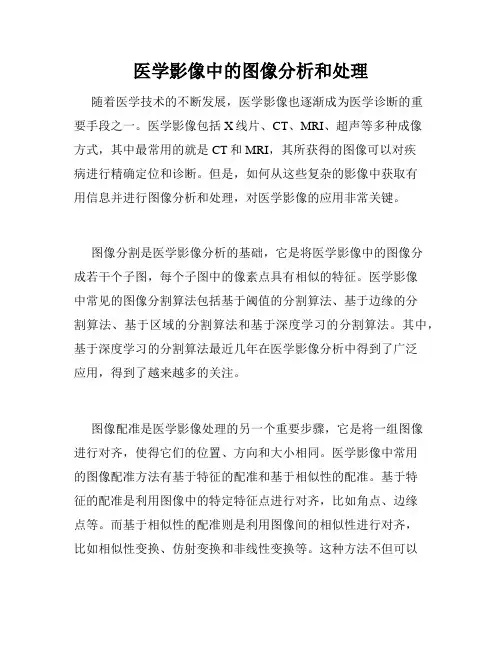 医学影像中的图像分析和处理

随着医学技术的不断发展，医学影像也逐渐成为医学诊断的重要手段之一。医学影像包括X线片、CT、MRI、超声等多种成像方式，其中最常用的就是CT和MRI，其所获得的图像可以对疾病进行精确定位和诊断。但是，如何从这些复杂的影像中获取有用信息并进行图像分析和处理，对医学影像的应用非常关键。

图像分割是医学影像分析的基础，它是将医学影像中的图像分成若干个子图，每个子图中的像素点具有相似的特征。医学影像中常见的图像分割算法包括基于阈值的分割算法、基于边缘的分割算法、基于区域的分割算法和基于深度学习的分割算法。其中，基于深度学习的分割算法最近几年在医学影像分析中得到了广泛应用，得到了越来越多的关注。

图像配准是医学影像处理的另一个重要步骤，它是将一组图像进行对齐，使得它们的位置、方向和大小相同。医学影像中常用的图像配准方法有基于特征的配准和基于相似性的配准。基于特征的配准是利用图像中的特定特征点进行对齐，比如角点、边缘点等。而基于相似性的配准则是利用图像间的相似性进行对齐，比如相似性变换、仿射变换和非线性变换等。这种方法不但可以